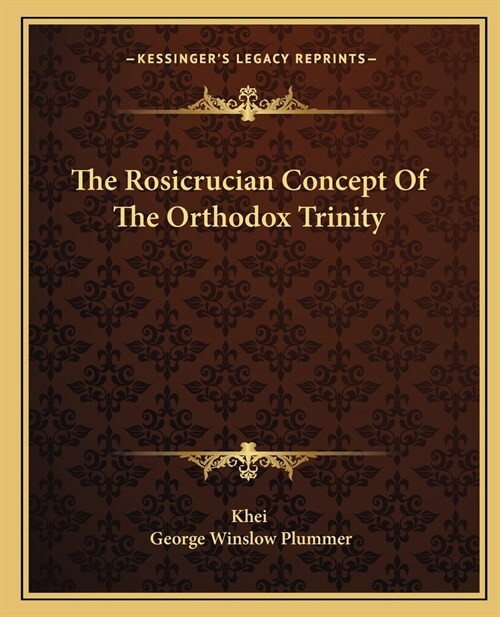 —KESSINGER'S LEGACY REPRINTS—

The Rosicrucian Concept Of The Orthodox Trinity

Khei
George Winslow Plummer